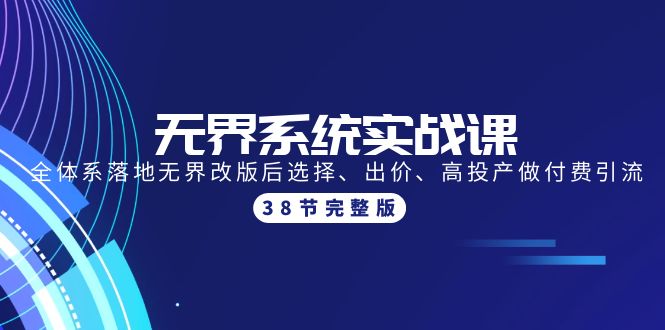 无界系统实战课

全体系落地无界改版后选择、出价、高投产做付费引流

38节完整版